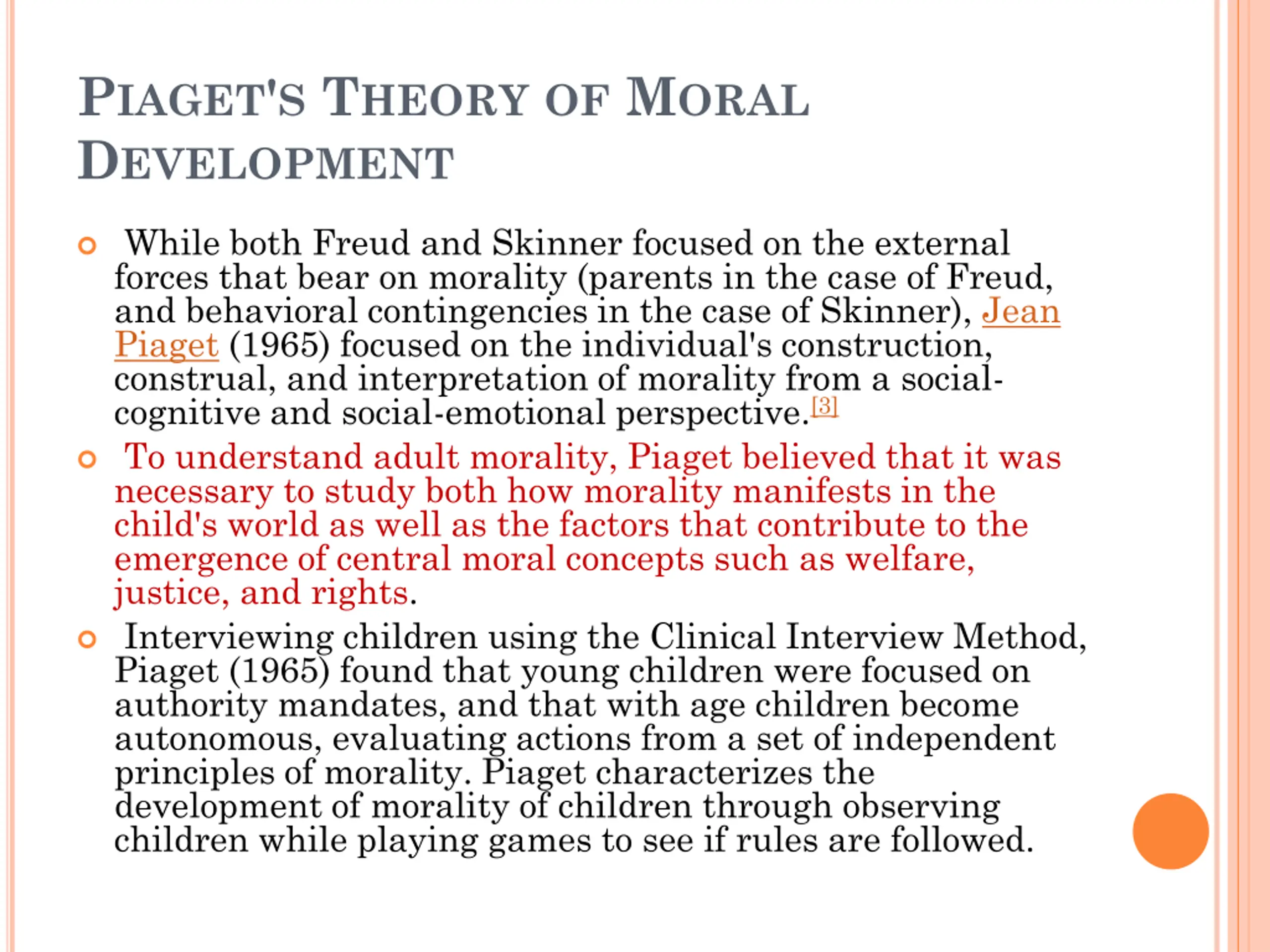 PIAGET'S THEORY OF MORAL DEVELOPMENT

While both Freud and Skinner focused on the external forces that bear on morality (parents in the case of Freud, and behavioral contingencies in the case of Skinner), Jean Piaget (1965) focused on the individual's construction, construal, and interpretation of morality from a social-cognitive and social-emotional perspective.[3]

To understand adult morality, Piaget believed that it was necessary to study both how morality manifests in the child's world as well as the factors that contribute to the emergence of central moral concepts such as welfare, justice, and rights.

Interviewing children using the Clinical Interview Method, Piaget (1965) found that young children were focused on authority mandates, and that with age children become autonomous, evaluating actions from a set of independent principles of morality. Piaget characterizes the development of morality of children through observing children while playing games to see if rules are followed.